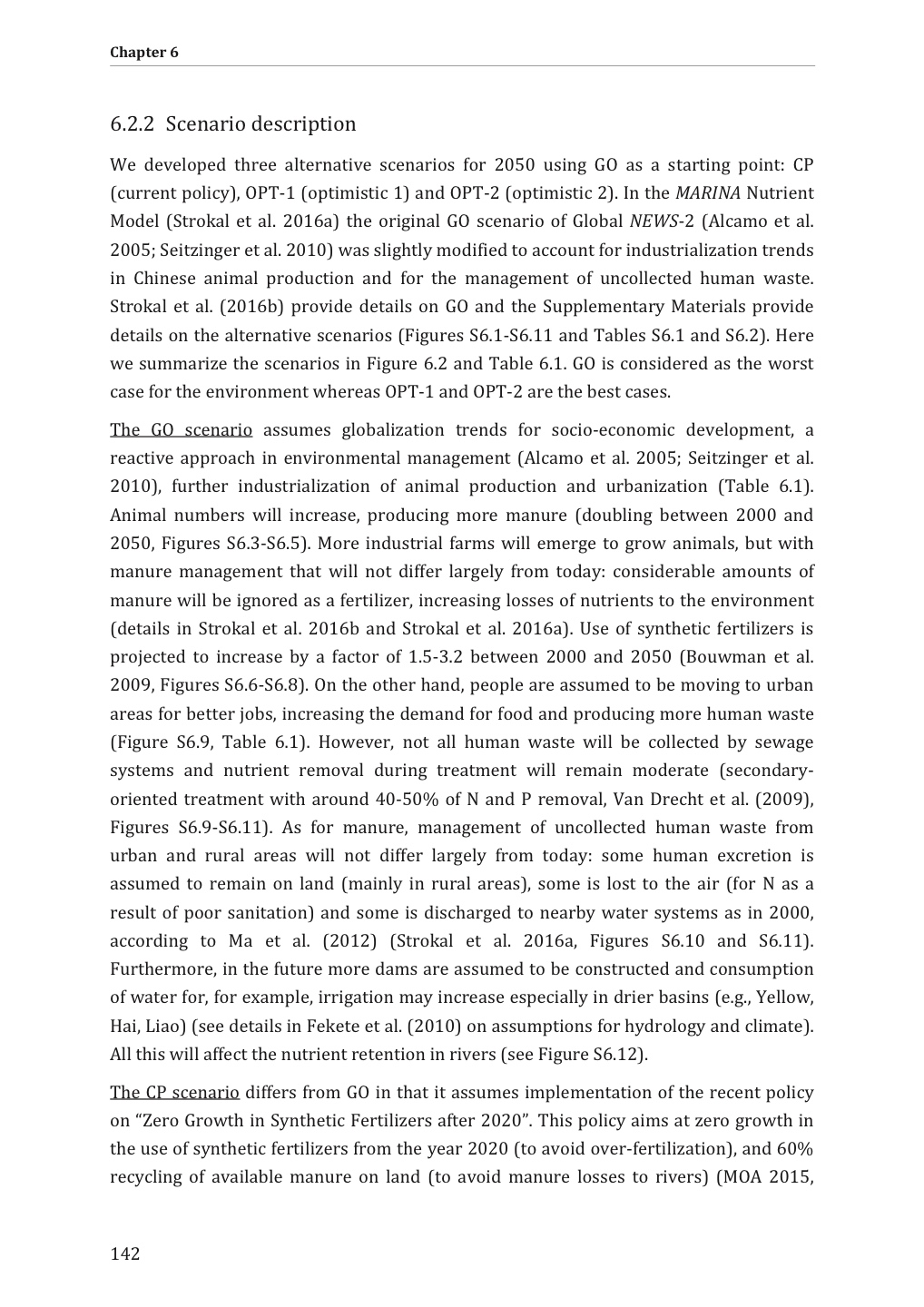 Chapter 6

6.2.2 Scenario description

We developed three alternative scenarios for 2050 using GO as a starting point: CP (current policy), OPT-1 (optimistic 1) and OPT-2 (optimistic 2). In the MARINA Nutrient Model (Strokal et al. 2016a) the original GO scenario of Global NEWS-2 (Alcamo et al. 2005; Seitzinger et al. 2010) was slightly modified to account for industrialization trends in Chinese animal production and for the management of uncollected human waste. Strokal et al. (2016b) provide details on GO and the Supplementary Materials provide details on the alternative scenarios (Figures S6.1-S6.11 and Tables S6.1 and S6.2). Here we summarize the scenarios in Figure 6.2 and Table 6.1. GO is considered as the worst case for the environment whereas OPT-1 and OPT-2 are the best cases.

The GO scenario assumes globalization trends for socio-economic development, a reactive approach in environmental management (Alcamo et al. 2005; Seitzinger et al. 2010), further industrialization of animal production and urbanization (Table 6.1). Animal numbers will increase, producing more manure (doubling between 2000 and 2050, Figures S6.3-S6.5). More industrial farms will emerge to grow animals, but with manure management that will not differ largely from today: considerable amounts of manure will be ignored as a fertilizer, increasing losses of nutrients to the environment (details in Strokal et al. 2016b and Strokal et al. 2016a). Use of synthetic fertilizers is projected to increase by a factor of 1.5-3.2 between 2000 and 2050 (Bouwman et al. 2009, Figures S6.6-S6.8). On the other hand, people are assumed to be moving to urban areas for better jobs, increasing the demand for food and producing more human waste (Figure S6.9, Table 6.1). However, not all human waste will be collected by sewage systems and nutrient removal during treatment will remain moderate (secondary-oriented treatment with around 40-50% of N and P removal, Van Drecht et al. (2009), Figures S6.9-S6.11). As for manure, management of uncollected human waste from urban and rural areas will not differ largely from today: some human excretion is assumed to remain on land (mainly in rural areas), some is lost to the air (for N as a result of poor sanitation) and some is discharged to nearby water systems as in 2000, according to Ma et al. (2012) (Strokal et al. 2016a, Figures S6.10 and S6.11). Furthermore, in the future more dams are assumed to be constructed and consumption of water for, for example, irrigation may increase especially in drier basins (e.g., Yellow, Hai, Liao) (see details in Fekete et al. (2010) on assumptions for hydrology and climate). All this will affect the nutrient retention in rivers (see Figure S6.12).

The CP scenario differs from GO in that it assumes implementation of the recent policy on “Zero Growth in Synthetic Fertilizers after 2020”. This policy aims at zero growth in the use of synthetic fertilizers from the year 2020 (to avoid over-fertilization), and 60% recycling of available manure on land (to avoid manure losses to rivers) (MOA 2015,

142